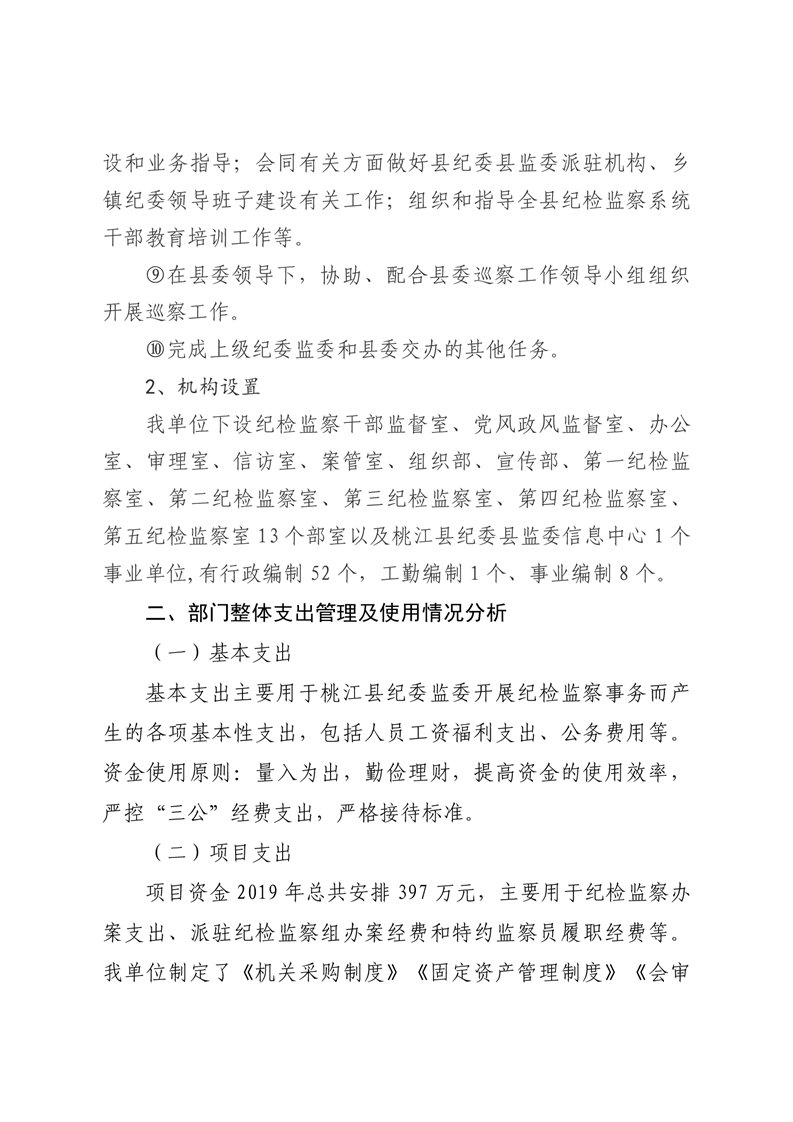 设和业务指导；会同有关方面做好县纪委县监委派驻机构、乡镇纪委领导班子建设有关工作；组织和指导全县纪检监察系统干部教育培训工作等。

⑨在县委领导下，协助、配合县委巡察工作领导小组组织开展巡察工作。

⑩完成上级纪委监委和县委交办的其他任务。

2、机构设置

我单位下设纪检监察干部监督室、党风政风监督室、办公室、审理室、信访室、案管室、组织部、宣传部、第一纪检监察室、第二纪检监察室、第三纪检监察室、第四纪检监察室、第五纪检监察室 13 个部室以及桃江县纪委县监委信息中心 1 个事业单位，有行政编制 52 个，工勤编制 1 个、事业编制 8 个。

二、部门整体支出管理及使用情况分析

（一）基本支出

基本支出主要用于桃江县纪委监委开展纪检监察事务而产生的各项基本性支出，包括人员工资福利支出、公务费用等。资金使用原则：量入为出，勤俭理财，提高资金的使用效率，严控“三公”经费支出，严格接待标准。

（二）项目支出

项目资金 2019 年总共安排 397 万元，主要用于纪检监察办案支出、派驻纪检监察组办案经费和特约监察员履职经费等。我单位制定了《机关采购制度》《固定资产管理制度》《会审